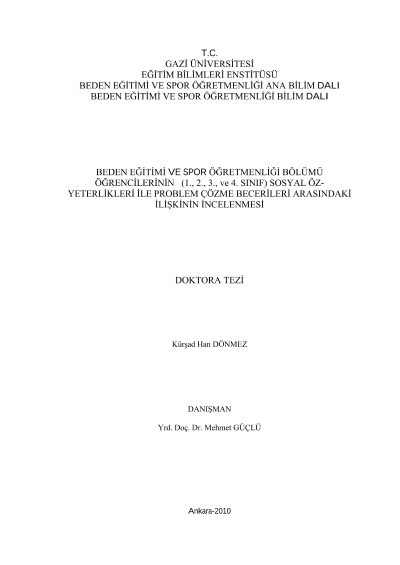 T.C.
GAZİ ÜNİVERSİTESİ
EĞİTİM BİLİMLERİ ENSTİTÜSÜ
BEDEN EĞİTİMİ VE SPOR ÖĞRETMENLİĞİ ANA BİLİM DALI
BEDEN EĞİTİMİ VE SPOR ÖĞRETMENLİĞİ BİLİM DALI

BEDEN EĞİTİMİ VE SPOR ÖĞRETMENLİĞİ BÖLÜMÜ
ÖĞRENCİLERİNİN (1., 2., 3., ve 4. SINIF) SOSYAL ÖZ-
YETERLİKLERİ İLE PROBLEM ÇÖZME BECERİLERİ ARASINDAKİ
İLİŞKİNİN İNCELENMESİ

DOKTORA TEZİ

Kürşad Han DÖNMEZ

DANIŞMAN

Yrd. Doç. Dr. Mehmet GÜÇLÜ

Ankara-2010